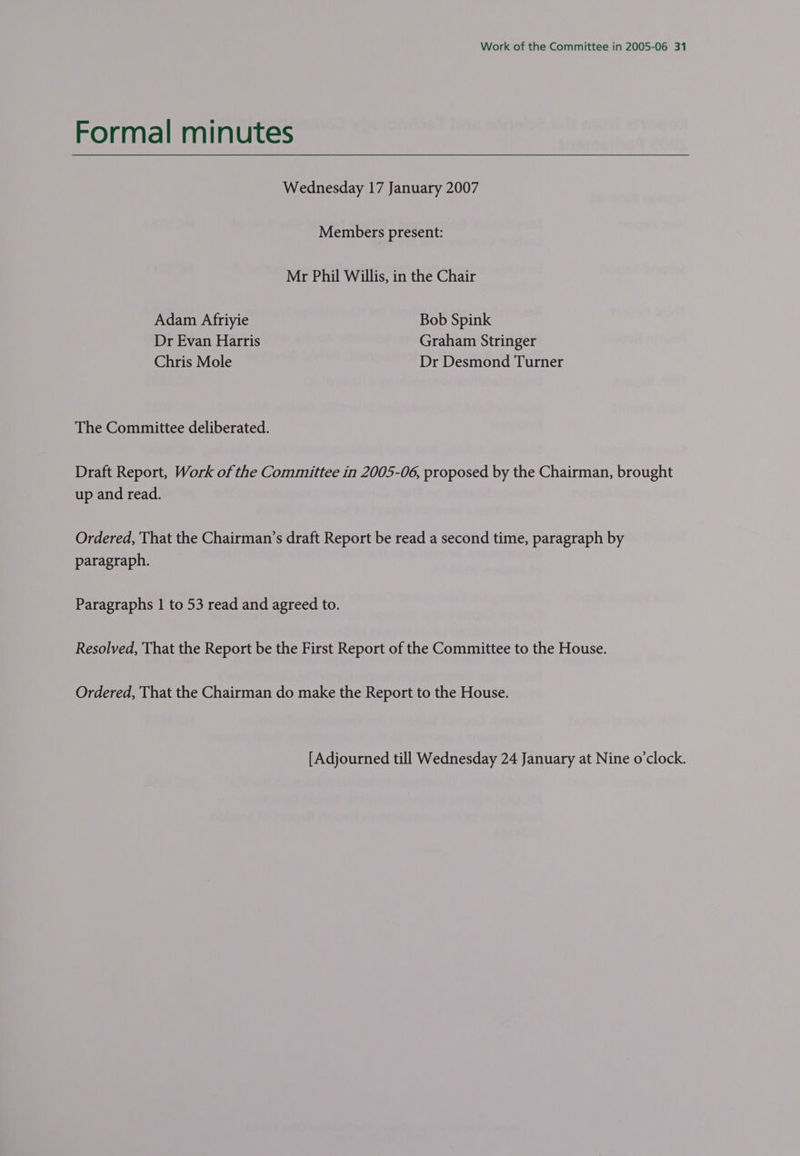 Work of the Committee in 2005-06 31

Formal minutes

Wednesday 17 January 2007

Members present:

Mr Phil Willis, in the Chair

Adam Afriyie
Dr Evan Harris
Chris Mole

Bob Spink
Graham Stringer
Dr Desmond Turner

The Committee deliberated.

Draft Report, Work of the Committee in 2005-06, proposed by the Chairman, brought up and read.

Ordered, That the Chairman's draft Report be read a second time, paragraph by paragraph.

Paragraphs 1 to 53 read and agreed to.

Resolved, That the Report be the First Report of the Committee to the House.

Ordered, That the Chairman do make the Report to the House.

[Adjourned till Wednesday 24 January at Nine o'clock.